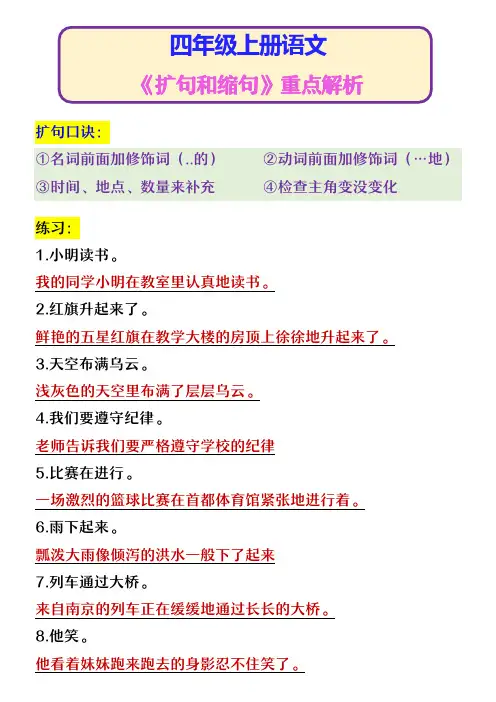 四年级上册语文

《扩句和缩句》重点解析

扩句口诀：

①名词前面加修饰词（..的）  ②动词前面加修饰词（…地）

③时间、地点、数量来补充  ④检查主角变没变化

练习：

1.小明读书。

我的同学小明在教室里认真地读书。

2.红旗升起来了。

鲜艳的五星红旗在教学大楼的房顶上徐徐地升起来了。

3.天空布满乌云。

浅灰色的天空里布满了层层乌云。

4.我们要遵守纪律。

老师告诉我们要严格遵守学校的纪律

5.比赛在进行。

一场激烈的篮球比赛在首都体育馆紧张地进行着。

6.雨下起来。

瓢泼大雨像倾泻的洪水一般下了起来

7.列车通过大桥。

来自南京的列车正在缓缓地通过长长的大桥。

8.他笑。

他看着妹妹跑来跑去的身影忍不住笑了。